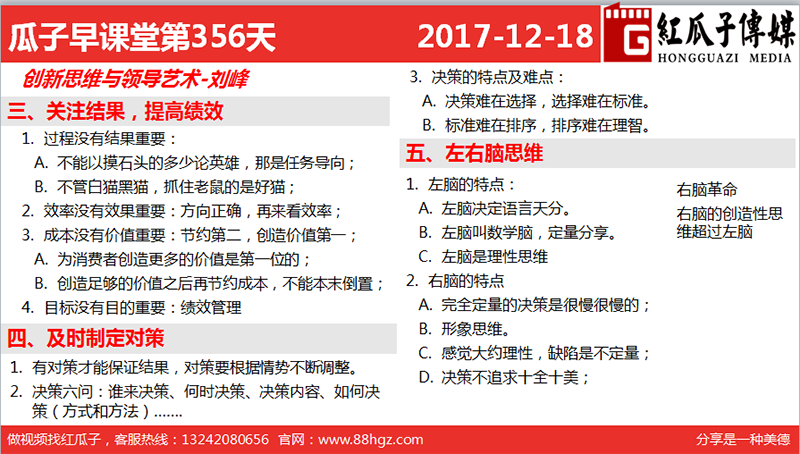 瓜子早课堂第356天

2017-12-18

紅瓜子傳媒
HONGGUAZI MEDIA

创新思维与领导艺术-刘峰

三、关注结果，提高绩效

1. 过程没有结果重要：
A. 不能以摸石头的多少论英雄，那是任务导向；
B. 不管白猫黑猫，抓住老鼠的是好猫；
2. 效率没有效果重要：方向正确，再来看效率；
3. 成本没有价值重要：节约第二，创造价值第一；
A. 为消费者创造更多的价值是第一位的；
B. 创造足够的价值之后再节约成本，不能本末倒置；
4. 目标没有目的重要：绩效管理

四、及时制定对策

1. 有对策才能保证结果，对策要根据情势不断调整。
2. 决策六问：谁来决策、何时决策、决策内容、如何决策（方式和方法）.......

3. 决策的特点及难点：
A. 决策难在选择，选择难在标准。
B. 标准难在排序，排序难在理智。

五、左右脑思维

1. 左脑的特点：
A. 左脑决定语言天分。
B. 左脑叫数学脑，定量分享。
C. 左脑是理性思维
2. 右脑的特点
A. 完全定量的决策是很慢很慢的；
B. 形象思维。
C. 感觉大约理性，缺陷是不定量；
D. 决策不追求十全十美；

右脑革命

右脑的创造性思维超过左脑

做视频找红瓜子，客服热线：13242080656 官网：www.88hgz.com

分享是一种美德